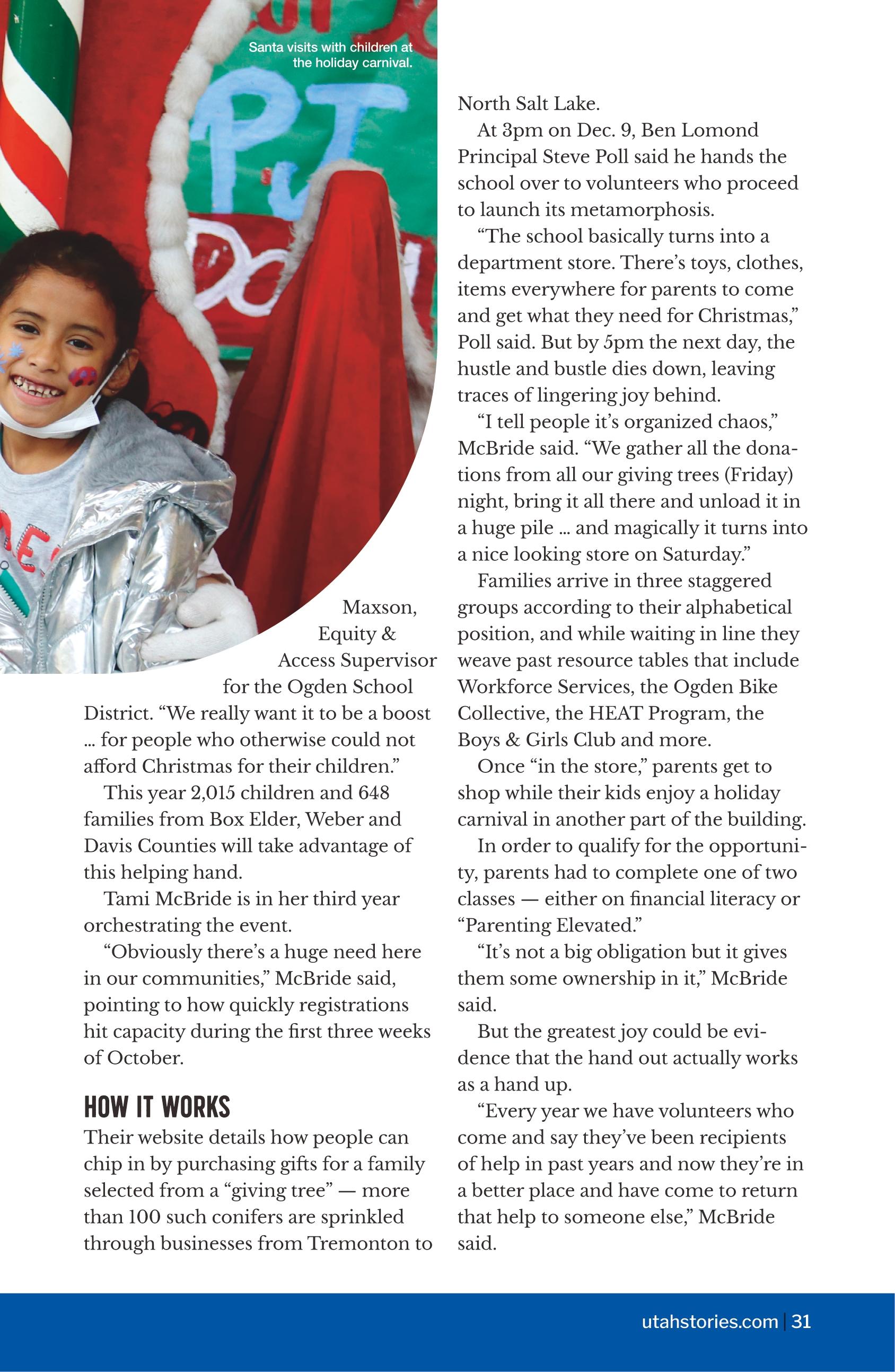 Santa visits with children at the holiday carnival.

Maxson, Equity & Access Supervisor for the Ogden School District. “We really want it to be a boost … for people who otherwise could not afford Christmas for their children.”

This year 2,015 children and 648 families from Box Elder, Weber and Davis Counties will take advantage of this helping hand.

Tami McBride is in her third year orchestrating the event.

“Obviously there’s a huge need here in our communities,” McBride said, pointing to how quickly registrations hit capacity during the first three weeks of October.

HOW IT WORKS

Their website details how people can chip in by purchasing gifts for a family selected from a “giving tree” — more than 100 such conifers are sprinkled through businesses from Tremonton to North Salt Lake.

At 3pm on Dec. 9, Ben Lomond Principal Steve Poll said he hands the school over to volunteers who proceed to launch its metamorphosis.

“The school basically turns into a department store. There’s toys, clothes, items everywhere for parents to come and get what they need for Christmas,” Poll said. But by 5pm the next day, the hustle and bustle dies down, leaving traces of lingering joy behind.

“I tell people it’s organized chaos,” McBride said. “We gather all the donations from all our giving trees (Friday) night, bring it all there and unload it in a huge pile … and magically it turns into a nice looking store on Saturday.”

Families arrive in three staggered groups according to their alphabetical position, and while waiting in line they weave past resource tables that include Workforce Services, the Ogden Bike Collective, the HEAT Program, the Boys & Girls Club and more.

Once “in the store,” parents get to shop while their kids enjoy a holiday carnival in another part of the building.

In order to qualify for the opportunity, parents had to complete one of two classes — either on financial literacy or “Parenting Elevated.”

“It’s not a big obligation but it gives them some ownership in it,” McBride said.

But the greatest joy could be evidence that the hand out actually works as a hand up.

“Every year we have volunteers who come and say they’ve been recipients of help in past years and now they’re in a better place and have come to return that help to someone else,” McBride said.

utahstories.com | 31